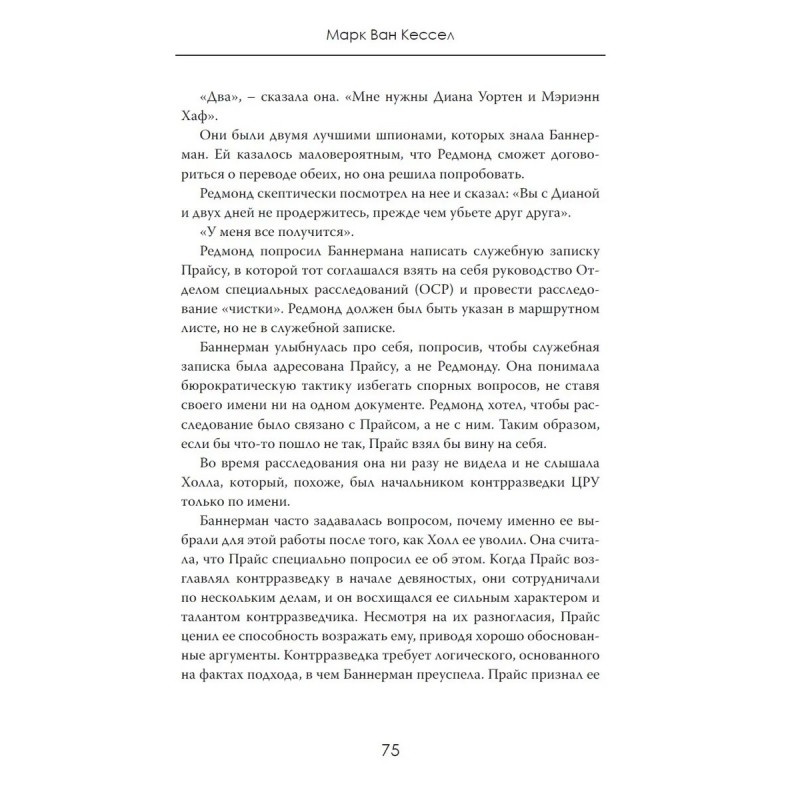 Марк Ван Кессел

«Два», – сказала она. «Мне нужны Диана Уортен и Мэриэнн Хаф».

Они были двумя лучшими шпионами, которых знала Баннерман. Ей казалось маловероятным, что Редмонд сможет договориться о переводе обеих, но она решила попробовать.

Редмонд скептически посмотрел на нее и сказал: «Вы с Дианой и двух дней не продержитесь, прежде чем убьете друг друга».

«У меня все получится».

Редмонд попросил Баннермана написать служебную записку Прайсу, в которой тот соглашался взять на себя руководство Отделом специальных расследований (ОСР) и провести расследование «чистки». Редмонд должен был быть указан в маршрутном листе, но не в служебной записке.

Баннерман улыбнулась про себя, попросив, чтобы служебная записка была адресована Прайсу, а не Редмонду. Она понимала бюрократическую тактику избегать спорных вопросов, не ставя своего имени ни на одном документе. Редмонд хотел, чтобы расследование было связано с Прайсом, а не с ним. Таким образом, если бы что-то пошло не так, Прайс взял бы вину на себя.

Во время расследования она ни разу не видела и не слышала Холла, который, похоже, был начальником контрразведки ЦРУ только по имени.

Баннерман часто задавалась вопросом, почему именно ее выбрали для этой работы после того, как Холл ее уволил. Она считала, что Прайс специально попросил ее об этом. Когда Прайс возглавлял контрразведку в начале девяностых, они сотрудничали по нескольким делам, и он восхищался ее сильным характером и талантом контрразведчика. Несмотря на их разногласия, Прайс ценил ее способность возражать ему, приводя хорошо обоснованные аргументы. Контрразведка требует логического, основанного на фактах подхода, в чем Баннерман преуспела. Прайс признал ее

75